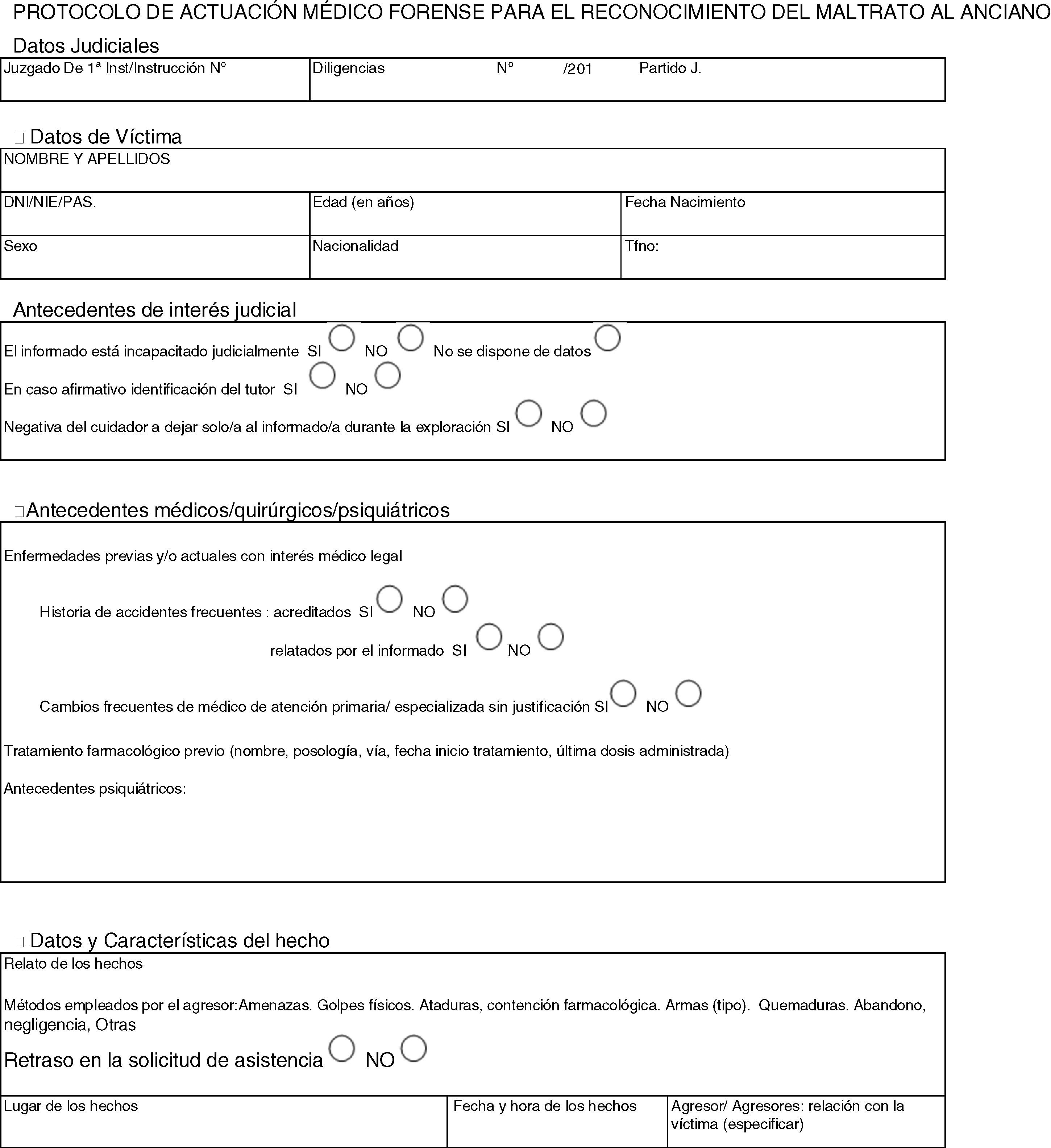 PROTOCOLO DE ACTUACIÓN MÉDICO FORENSE PARA EL RECONOCIMIENTO DEL MALTRATO AL ANCIANO

Datos Judiciales

| Juzgado De 1ª Inst/Instrucción Nº | Diligencias Nº /201 Partido J. |
|---|---|

Datos de Víctima

| NOMBRE Y APELLIDOS | | |
|---|---|---|
| DNI/NIE/PAS. | Edad (en años) | Fecha Nacimiento |
| Sexo | Nacionalidad | Tfno: |

Antecedentes de interés judicial

El informado está incapacitado judicialmente SI NO No se dispone de datos

En caso afirmativo identificación del tutor SI NO

Negativa del cuidador a dejar solo/a al informado/a durante la exploración SI NO

Antecedentes médicos/quirúrgicos/psiquiátricos

Enfermedades previas y/o actuales con interés médico legal

Historia de accidentes frecuentes : acreditados SI NO

relatados por el informado SI NO

Cambios frecuentes de médico de atención primaria/ especializada sin justificación SI NO

Tratamiento farmacológico previo (nombre, posología, vía, fecha inicio tratamiento, última dosis administrada)

Antecedentes psiquiátricos:

Datos y Características del hecho

Relato de los hechos

Métodos empleados por el agresor:Amenazas. Golpes físicos. Ataduras, contención farmacológica. Armas (tipo). Quemaduras. Abandono, negligencia, Otras

Retraso en la solicitud de asistencia NO

| Lugar de los hechos | Fecha y hora de los hechos | Agresor/ Agresores: relación con la víctima (especificar) |
|---|---|---|